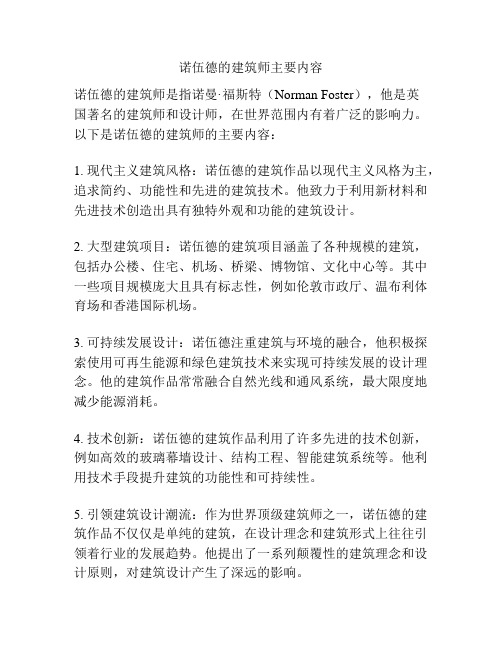 诺伍德的建筑师主要内容

诺伍德的建筑师是指诺曼·福斯特（Norman Foster），他是英国著名的建筑师和设计师，在世界范围内有着广泛的影响力。以下是诺伍德的建筑师的主要内容：

1. 现代主义建筑风格：诺伍德的建筑作品以现代主义风格为主，追求简约、功能性和先进的建筑技术。他致力于利用新材料和先进技术创造出具有独特外观和功能的建筑设计。

2. 大型建筑项目：诺伍德的建筑项目涵盖了各种规模的建筑，包括办公楼、住宅、机场、桥梁、博物馆、文化中心等。其中一些项目规模庞大且具有标志性，例如伦敦市政厅、温布利体育场和香港国际机场。

3. 可持续发展设计：诺伍德注重建筑与环境的融合，他积极探索使用可再生能源和绿色建筑技术来实现可持续发展的设计理念。他的建筑作品常常融合自然光线和通风系统，最大限度地减少能源消耗。

4. 技术创新：诺伍德的建筑作品利用了许多先进的技术创新，例如高效的玻璃幕墙设计、结构工程、智能建筑系统等。他利用技术手段提升建筑的功能性和可持续性。

5. 引领建筑设计潮流：作为世界顶级建筑师之一，诺伍德的建筑作品不仅仅是单纯的建筑，在设计理念和建筑形式上往往引领着行业的发展趋势。他提出了一系列颠覆性的建筑理念和设计原则，对建筑设计产生了深远的影响。